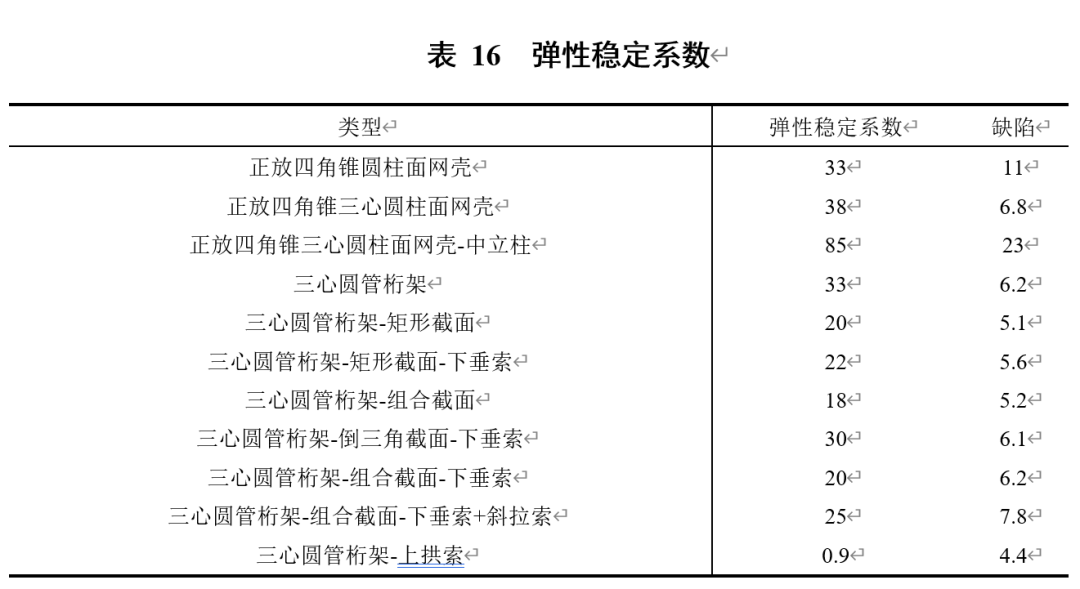 表 16 弹性稳定系数

| 类型 | 弹性稳定系数 | 缺陷 |
|---|---|---|
| 正放四角锥圆柱面网壳 | 33 | 11 |
| 正放四角锥三心圆柱面网壳 | 38 | 6.8 |
| 正放四角锥三心圆柱面网壳-中立柱 | 85 | 23 |
| 三心圆管桁架 | 33 | 6.2 |
| 三心圆管桁架-矩形截面 | 20 | 5.1 |
| 三心圆管桁架-矩形截面-下垂索 | 22 | 5.6 |
| 三心圆管桁架-组合截面 | 18 | 5.2 |
| 三心圆管桁架-倒三角截面-下垂索 | 30 | 6.1 |
| 三心圆管桁架-组合截面-下垂索 | 20 | 6.2 |
| 三心圆管桁架-组合截面-下垂索+斜拉索 | 25 | 7.8 |
| 三心圆管桁架-上拱索 | 0.9 | 4.4 |